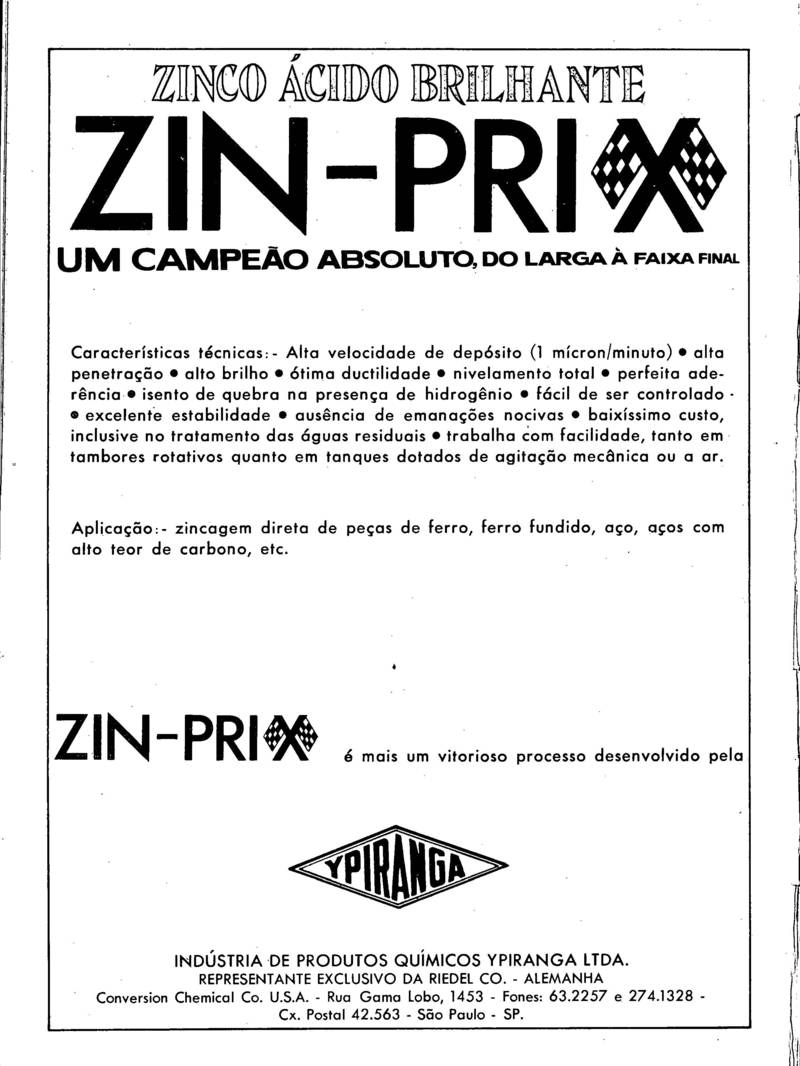 ZINCO ÁCIDO BRILHANTE

ZIN-PRIX

UM CAMPEÃO ABSOLUTO, DO LARGA À FAIXA FINAL

Características técnicas:- Alta velocidade de depósito (1 mícron/minuto) • alta penetração • alto brilho • ótima ductilidade • nivelamento total • perfeita aderência • isento de quebra na presença de hidrogênio • fácil de ser controlado • excelente estabilidade • ausência de emanações nocivas • baixíssimo custo, inclusive no tratamento das águas residuais • trabalha com facilidade, tanto em tambores rotativos quanto em tanques dotados de agitação mecânica ou a ar.

Aplicação:- zincagem direta de peças de ferro, ferro fundido, aço, aços com alto teor de carbono, etc.

ZIN-PRIX é mais um vitorioso processo desenvolvido pela

YPIRANGA

INDÚSTRIA DE PRODUTOS QUÍMICOS YPIRANGA LTDA.
REPRESENTANTE EXCLUSIVO DA RIEDEL CO. - ALEMANHA
Conversion Chemical Co. U.S.A. - Rua Gama Lobo, 1453 - Fones: 63.2257 e 274.1328 - Cx. Postal 42.563 - São Paulo - SP.